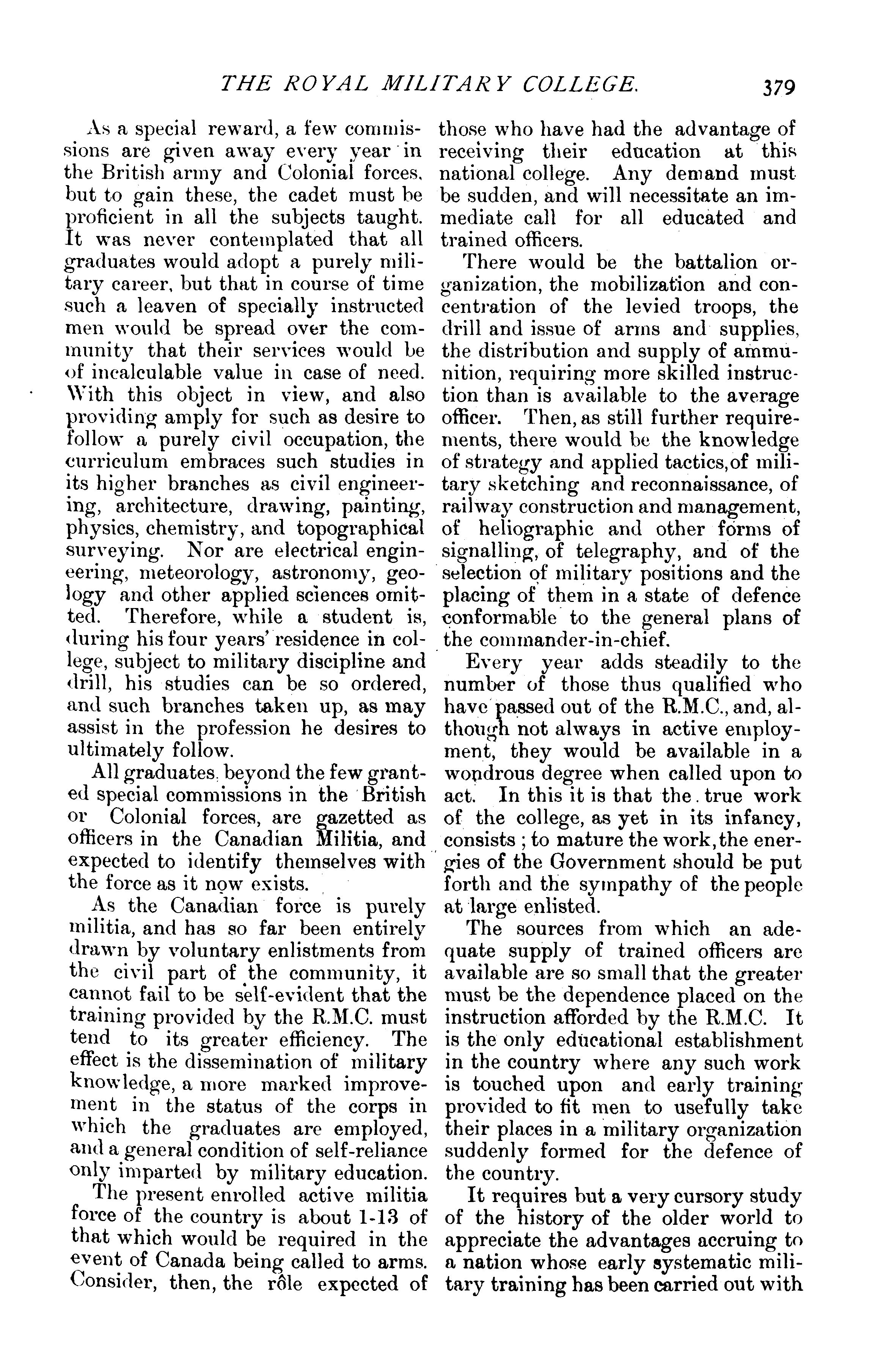 THE ROYAL MILITARY COLLEGE. 379

As a special reward, a few commissions are given away every year in the British army and Colonial forces, but to gain these, the cadet must be proficient in all the subjects taught. It was never contemplated that all graduates would adopt a purely military career, but that in course of time such a leaven of specially instructed men would be spread over the community that their services would be of incalculable value in case of need. With this object in view, and also providing amply for such as desire to follow a purely civil occupation, the curriculum embraces such studies in its higher branches as civil engineering, architecture, drawing, painting, physics, chemistry, and topographical surveying. Nor are electrical engineering, meteorology, astronomy, geology and other applied sciences omitted. Therefore, while a student is, during his four years' residence in college, subject to military discipline and drill, his studies can be so ordered, and such branches taken up, as may assist in the profession he desires to ultimately follow.

All graduates, beyond the few granted special commissions in the British or Colonial forces, are gazetted as officers in the Canadian Militia, and expected to identify themselves with the force as it now exists.

As the Canadian force is purely militia, and has so far been entirely drawn by voluntary enlistments from the civil part of the community, it cannot fail to be self-evident that the training provided by the R.M.C. must tend to its greater efficiency. The effect is the dissemination of military knowledge, a more marked improvement in the status of the corps in which the graduates are employed, and a general condition of self-reliance only imparted by military education.

The present enrolled active militia force of the country is about 1-13 of that which would be required in the event of Canada being called to arms. Consider, then, the rôle expected of those who have had the advantage of receiving their education at this national college. Any demand must be sudden, and will necessitate an immediate call for all educated and trained officers.

There would be the battalion organization, the mobilization and concentration of the levied troops, the drill and issue of arms and supplies, the distribution and supply of ammunition, requiring more skilled instruction than is available to the average officer. Then, as still further requirements, there would be the knowledge of strategy and applied tactics, of military sketching and reconnaissance, of railway construction and management, of heliographic and other forms of signalling, of telegraphy, and of the selection of military positions and the placing of them in a state of defence conformable to the general plans of the commander-in-chief.

Every year adds steadily to the number of those thus qualified who have passed out of the R.M.C., and, although not always in active employment, they would be available in a wondrous degree when called upon to act. In this it is that the true work of the college, as yet in its infancy, consists; to mature the work, the energies of the Government should be put forth and the sympathy of the people at large enlisted.

The sources from which an adequate supply of trained officers are available are so small that the greater must be the dependence placed on the instruction afforded by the R.M.C. It is the only educational establishment in the country where any such work is touched upon and early training provided to fit men to usefully take their places in a military organization suddenly formed for the defence of the country.

It requires but a very cursory study of the history of the older world to appreciate the advantages accruing to a nation whose early systematic military training has been carried out with